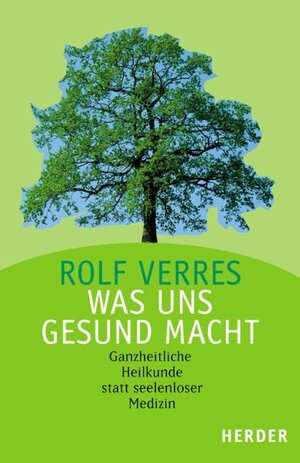 ROLF VERRES
WAS UNS GESUND MACHT

Ganzheitliche Heilkunde statt seelenloser Medizin

HERDER